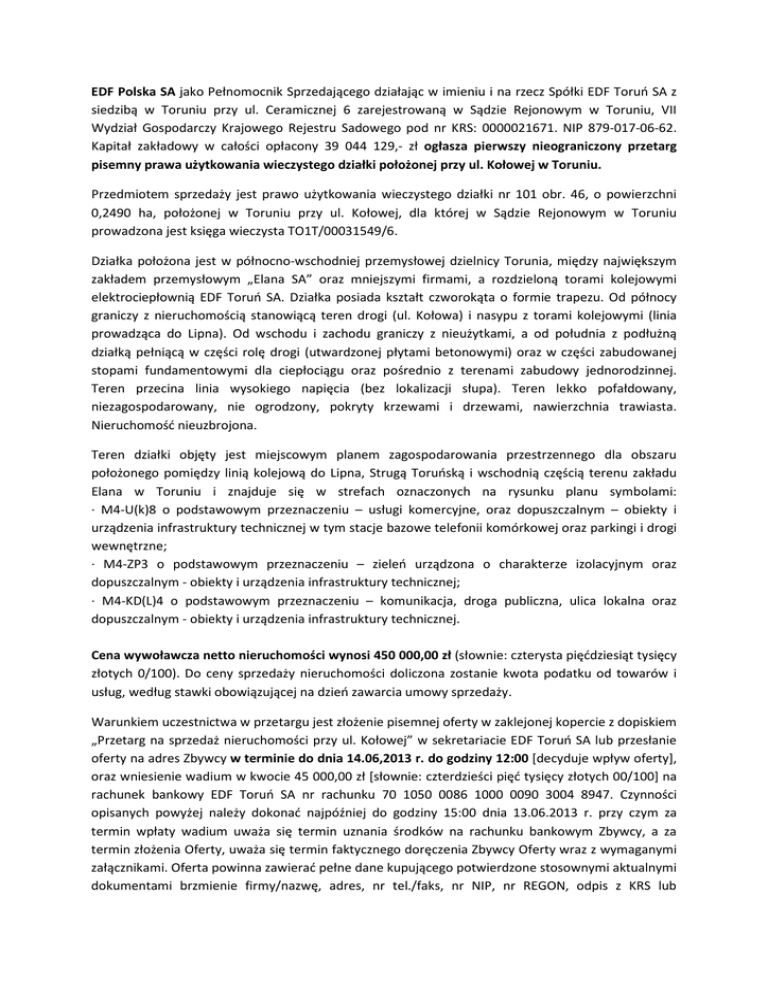 EDF Polska SA jako Pełnomocnik Sprzedającego działając w imieniu i na rzecz Spółki EDF Toruń SA z siedzibą w Toruniu przy ul. Ceramicznej 6 zarejestrowaną w Sądzie Rejonowym w Toruniu, VII Wydział Gospodarczy Krajowego Rejestru Sadowego pod nr KRS: 0000021671. NIP 879-017-06-62. Kapitał zakładowy w całości opłacony 39 044 129,- zł ogłasza pierwszy nieograniczony przetarg pisemny prawa użytkowania wieczystego działki położonej przy ul. Kołowej w Toruniu.

Przedmiotem sprzedaży jest prawo użytkowania wieczystego działki nr 101 obr. 46, o powierzchni 0,2490 ha, położonej w Toruniu przy ul. Kołowej, dla której w Sądzie Rejonowym w Toruniu prowadzona jest księga wieczysta TO1T/00031549/6.

Działka położona jest w północno-wschodniej przemysłowej dzielnicy Torunia, między największym zakładem przemysłowym „Elana SA" oraz mniejszymi firmami, a rozdzieloną torami kolejowymi elektrociepłownią EDF Toruń SA. Działka posiada kształt czworokąta o formie trapezu. Od północy graniczy z nieruchomością stanowiącą teren drogi (ul. Kołowa) i nasypu z torami kolejowymi (linia prowadząca do Lipna). Od wschodu i zachodu graniczy z nieużytkami, a od południa z podłużną działką pełniącą w części rolę drogi (utwardzonej płytami betonowymi) oraz w części zabudowanej stopami fundamentowymi dla ciepłociągu oraz pośrednio z terenami zabudowy jednorodzinnej. Teren przecina linia wysokiego napięcia (bez lokalizacji słupa). Teren lekko pofałdowany, niezagospodarowany, nie ogrodzony, pokryty krzewami i drzewami, nawierzchnia trawiasta. Nieruchomość nieuzbrojona.

Teren działki objęty jest miejscowym planem zagospodarowania przestrzennego dla obszaru położonego pomiędzy linią kolejową do Lipna, Strugą Toruńską i wschodnią częścią terenu zakładu Elana w Toruniu i znajduje się w strefach oznaczonych na rysunku planu symbolami:
· M4-U(k)8 o podstawowym przeznaczeniu – usługi komercyjne, oraz dopuszczalnym – obiekty i urządzenia infrastruktury technicznej w tym stacje bazowe telefonii komórkowej oraz parkingi i drogi wewnętrzne;
· M4-ZP3 o podstawowym przeznaczeniu – zieleń urządzona o charakterze izolacyjnym oraz dopuszczalnym - obiekty i urządzenia infrastruktury technicznej;
· M4-KD(L)4 o podstawowym przeznaczeniu – komunikacja, droga publiczna, ulica lokalna oraz dopuszczalnym - obiekty i urządzenia infrastruktury technicznej.

Cena wywoławcza netto nieruchomości wynosi 450 000,00 zł (słownie: czterysta pięćdziesiąt tysięcy złotych 0/100). Do ceny sprzedaży nieruchomości doliczona zostanie kwota podatku od towarów i usług, według stawki obowiązującej na dzień zawarcia umowy sprzedaży.

Warunkiem uczestnictwa w przetargu jest złożenie pisemnej oferty w zaklejonej kopercie z dopiskiem „Przetarg na sprzedaż nieruchomości przy ul. Kołowej" w sekretariacie EDF Toruń SA lub przesłanie oferty na adres Zbywcy w terminie do dnia 14.06,2013 r. do godziny 12:00 [decyduje wpływ oferty], oraz wniesienie wadium w kwocie 45 000,00 zł [słownie: czterdzieści pięć tysięcy złotych 00/100] na rachunek bankowy EDF Toruń SA nr rachunku 70 1050 0086 1000 0090 3004 8947. Czynności opisanych powyżej należy dokonać najpóźniej do godziny 15:00 dnia 13.06.2013 r. przy czym za termin wpłaty wadium uważa się termin uznania środków na rachunku bankowym Zbywcy, a za termin złożenia Oferty, uważa się termin faktycznego doręczenia Zbywcy Oferty wraz z wymaganymi załącznikami. Oferta powinna zawierać pełne dane kupującego potwierdzone stosownymi aktualnymi dokumentami brzmienie firmy/nazwę, adres, nr tel./faks, nr NIP, nr REGON, odpis z KRS lub